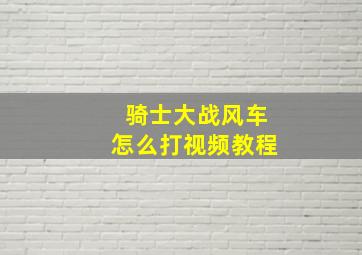 骑士大战风车
怎么打视频教程